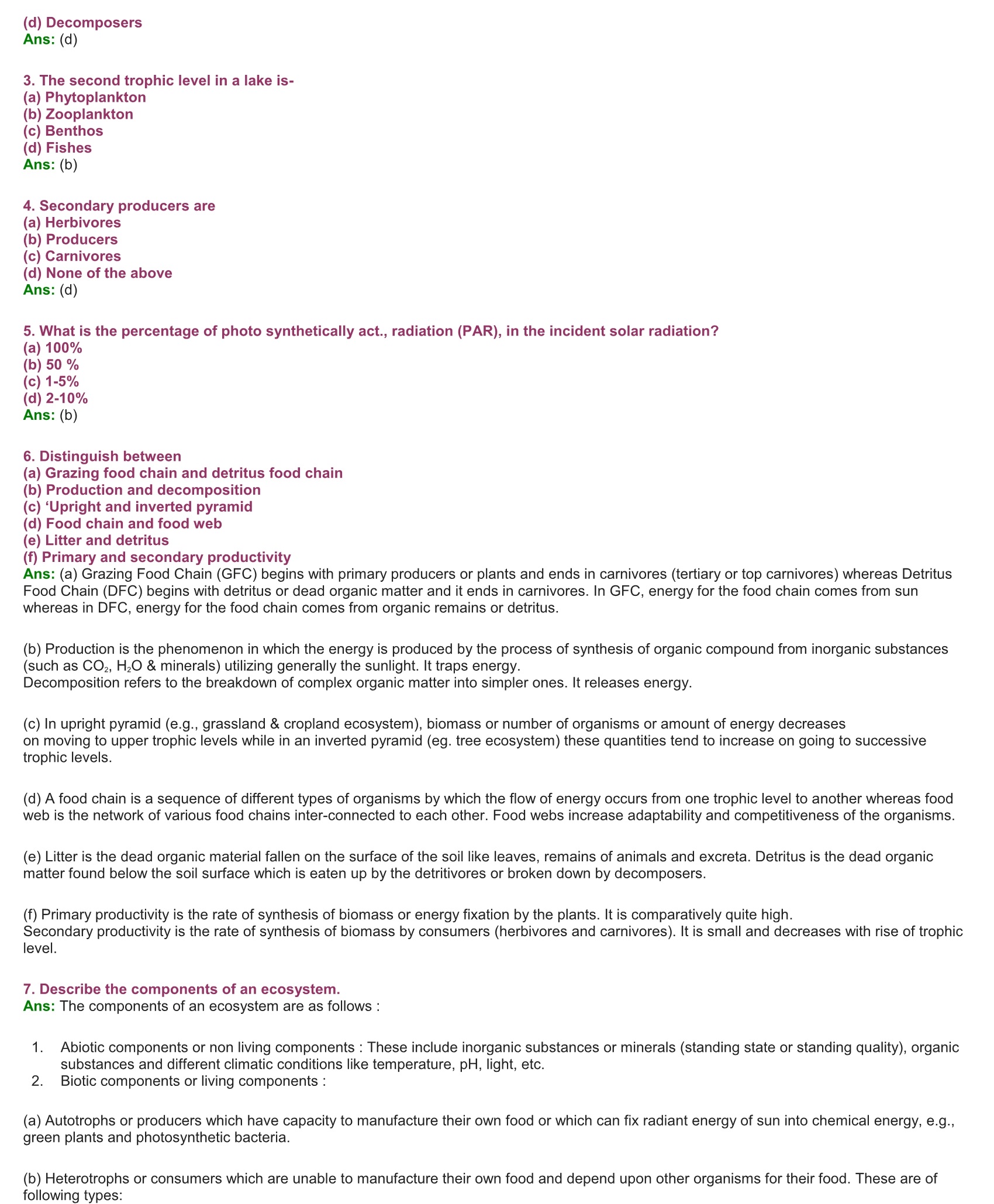 (d) Decomposers
Ans: (d)

3. The second trophic level in a lake is-
(a) Phytoplankton
(b) Zooplankton
(c) Benthos
(d) Fishes
Ans: (b)

4. Secondary producers are
(a) Herbivores
(b) Producers
(c) Carnivores
(d) None of the above
Ans: (d)

5. What is the percentage of photo synthetically act., radiation (PAR), in the incident solar radiation?
(a) 100%
(b) 50 %
(c) 1-5%
(d) 2-10%
Ans: (b)

6. Distinguish between
(a) Grazing food chain and detritus food chain
(b) Production and decomposition
(c) ‘Upright and inverted pyramid
(d) Food chain and food web
(e) Litter and detritus
(f) Primary and secondary productivity
Ans: (a) Grazing Food Chain (GFC) begins with primary producers or plants and ends in carnivores (tertiary or top carnivores) whereas Detritus Food Chain (DFC) begins with detritus or dead organic matter and it ends in carnivores. In GFC, energy for the food chain comes from sun whereas in DFC, energy for the food chain comes from organic remains or detritus.

(b) Production is the phenomenon in which the energy is produced by the process of synthesis of organic compound from inorganic substances (such as $CO_2$, $H_2O$ & minerals) utilizing generally the sunlight. It traps energy.
Decomposition refers to the breakdown of complex organic matter into simpler ones. It releases energy.

(c) In upright pyramid (e.g., grassland & cropland ecosystem), biomass or number of organisms or amount of energy decreases on moving to upper trophic levels while in an inverted pyramid (eg. tree ecosystem) these quantities tend to increase on going to successive trophic levels.

(d) A food chain is a sequence of different types of organisms by which the flow of energy occurs from one trophic level to another whereas food web is the network of various food chains inter-connected to each other. Food webs increase adaptability and competitiveness of the organisms.

(e) Litter is the dead organic material fallen on the surface of the soil like leaves, remains of animals and excreta. Detritus is the dead organic matter found below the soil surface which is eaten up by the detritivores or broken down by decomposers.

(f) Primary productivity is the rate of synthesis of biomass or energy fixation by the plants. It is comparatively quite high.
Secondary productivity is the rate of synthesis of biomass by consumers (herbivores and carnivores). It is small and decreases with rise of trophic level.

7. Describe the components of an ecosystem.
Ans: The components of an ecosystem are as follows :

1. Abiotic components or non living components : These include inorganic substances or minerals (standing state or standing quality), organic substances and different climatic conditions like temperature, pH, light, etc.
2. Biotic components or living components :

(a) Autotrophs or producers which have capacity to manufacture their own food or which can fix radiant energy of sun into chemical energy, e.g., green plants and photosynthetic bacteria.

(b) Heterotrophs or consumers which are unable to manufacture their own food and depend upon other organisms for their food. These are of following types: